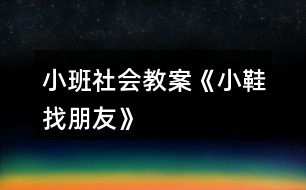 小班社会教案《小鞋找朋友》